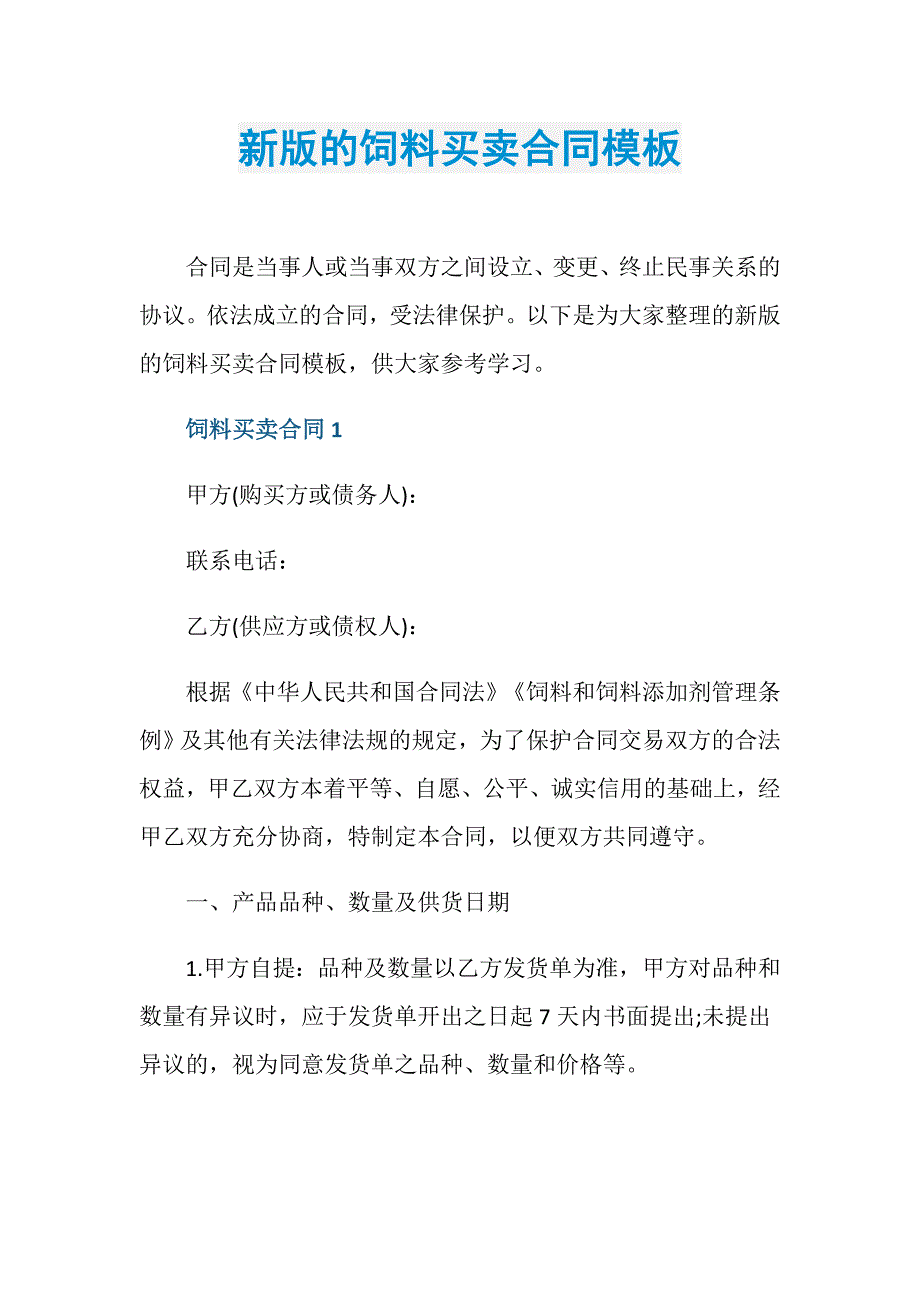 新版的饲料买卖合同模板

合同是当事人或当事双方之间设立、变更、终止民事关系的协议。依法成立的合同，受法律保护。以下是为大家整理的新版的饲料买卖合同模板，供大家参考学习。

饲料买卖合同 1

甲方(购买方或债务人)：

联系电话：

乙方(供应方或债权人)：

根据《中华人民共和国合同法》《饲料和饲料添加剂管理条例》及其他有关法律法规的规定，为了保护合同交易双方的合法权益，甲乙双方本着平等、自愿、公平、诚实信用的基础上，经甲乙双方充分协商，特制定本合同，以便双方共同遵守。

一、产品品种、数量及供货日期

1.甲方自提：品种及数量以乙方发货单为准，甲方对品种和数量有异议时，应于发货单开出之日起 7 天内书面提出;未提出异议的，视为同意发货单之品种、数量和价格等。